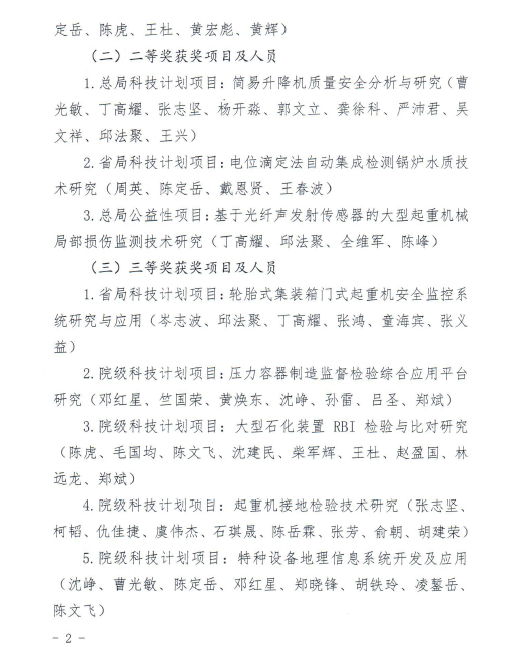 定岳、陈虎、王杜、黄宏彪、黄辉）

（二）二等奖获奖项目及人员

1.总局科技计划项目：简易升降机质量安全分析与研究（曹光敏、丁高耀、张志坚、杨开淼、郭文立、龚徐科、严沛君、吴文祥、邱法聚、王兴）

2.省局科技计划项目：电位滴定法自动集成检测锅炉水质技术研究（周英、陈定岳、戴恩贤、王春波）

3.总局公益性项目：基于光纤声发射传感器的大型起重机械局部损伤监测技术研究（丁高耀、邱法聚、全维军、陈峰）

（三）三等奖获奖项目及人员

1.省局科技计划项目：轮胎式集装箱门式起重机安全监控系统研究与应用（岑志波、邱法聚、丁高耀、张鸿、童海宾、张义益）

2.院级科技计划项目：压力容器制造监督检验综合应用平台研究（邓红星、竺国荣、黄焕东、沈峥、孙雷、吕圣、郑斌）

3.院级科技计划项目：大型石化装置 RBI 检验与比对研究（陈虎、毛国均、陈文飞、沈建民、柴军辉、王杜、赵盈国、林远龙、郑斌）

4.院级科技计划项目：起重机接地检验技术研究（张志坚、柯韬、仇佳捷、虞伟杰、石琪晟、陈岳霖、张芳、俞朝、胡建荣）

5.院级科技计划项目：特种设备地理信息系统开发及应用（沈峥、曹光敏、陈定岳、邓红星、郑晓锋、胡铁玲、凌鳌岳、陈文飞）

- 2 -